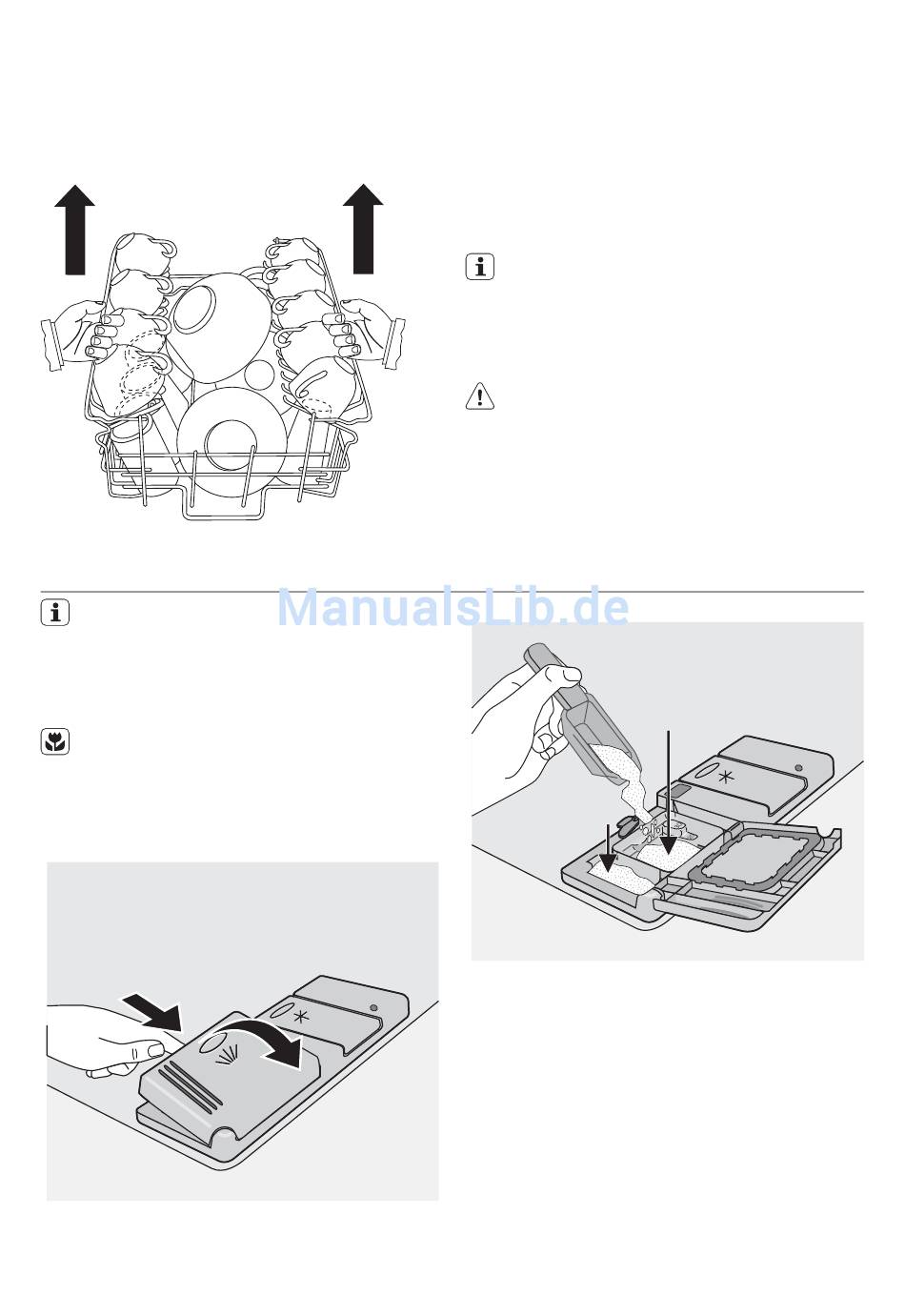 ManualsLib.de